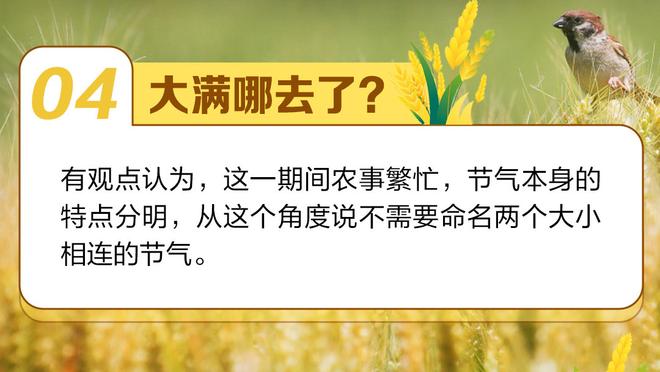 04 大满哪去了？

有观点认为，这一期间农事繁忙，节气本身的特点分明，从这个角度说不需要命名两个大小相连的节气。